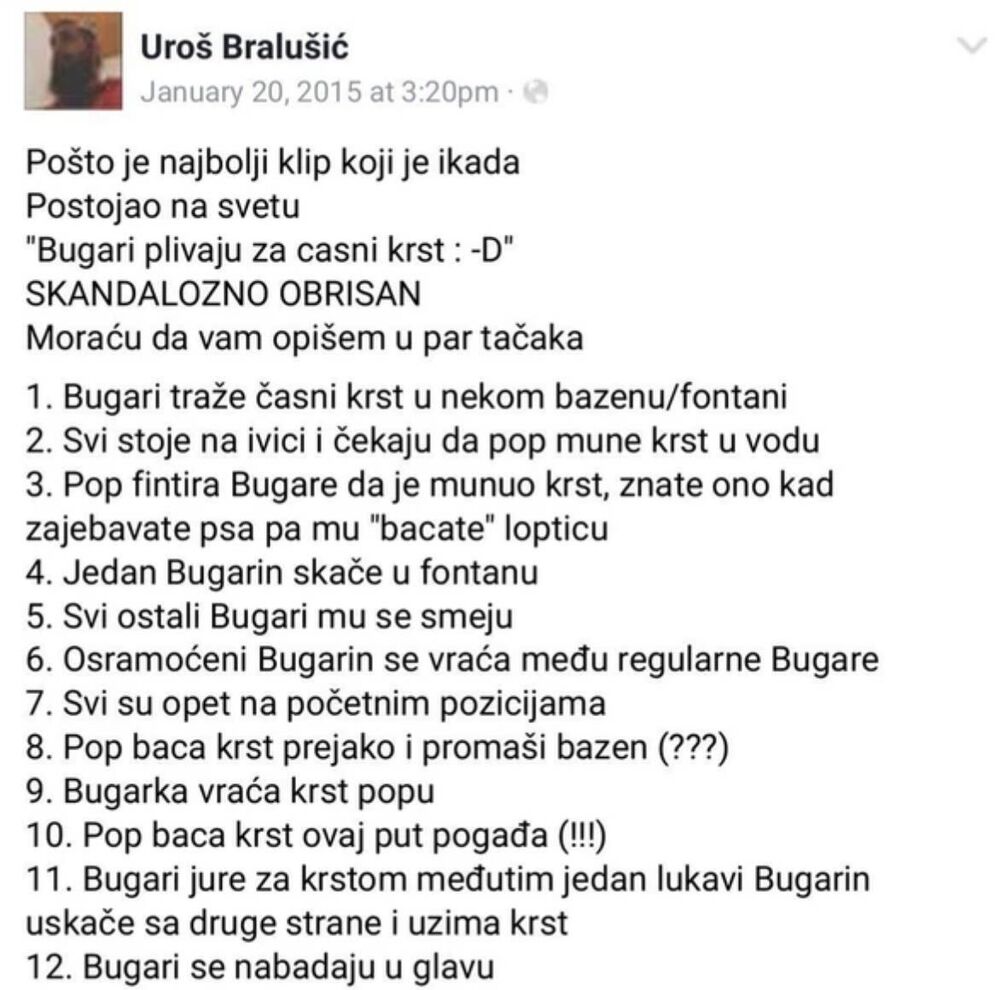 Uroš Bralušić
January 20, 2015 at 3:20pm ·

Pošto je najbolji klip koji je ikada Postojao na svetu "Bugari plivaju za casni krst : -D" SKANDALOZNO OBRISAN Moraću da vam opišem u par tačaka

1. Bugari traže časni krst u nekom bazenu/fontani
2. Svi stoje na ivici i čekaju da pop mune krst u vodu
3. Pop fintira Bugare da je munuo krst, znate ono kad zajebavate psa pa mu "bacate" lopticu
4. Jedan Bugarin skače u fontanu
5. Svi ostali Bugari mu se smeju
6. Osramoćeni Bugarin se vraća među regularne Bugare
7. Svi su opet na početnim pozicijama
8. Pop baca krst prejako i promaši bazen (???)
9. Bugarka vraća krst popu
10. Pop baca krst ovaj put pogađa (!!!)
11. Bugari jure za krstom međutim jedan lukavi Bugarin uskače sa druge strane i uzima krst
12. Bugari se nabadaju u glavu